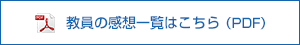 PDF

教員の感想一覧はこちら（PDF）